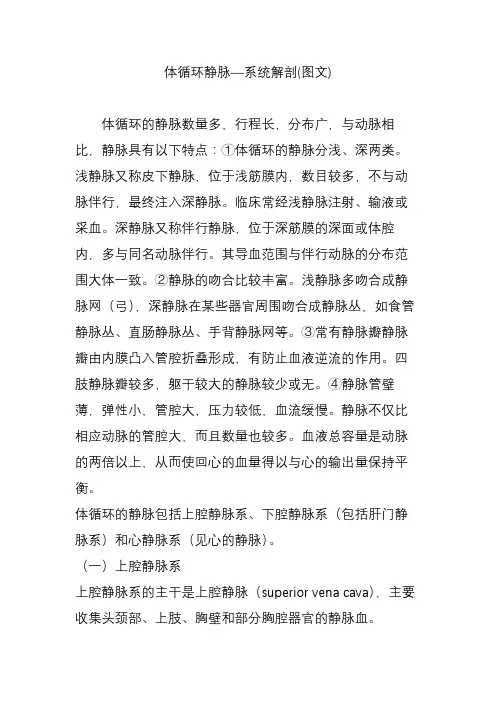 体循环静脉—系统解剖(图文)

体循环的静脉数量多、行程长、分布广，与动脉相比，静脉具有以下特点：①体循环的静脉分浅、深两类。浅静脉又称皮下静脉，位于浅筋膜内，数目较多，不与动脉伴行，最终注入深静脉。临床常经浅静脉注射、输液或采血。深静脉又称伴行静脉，位于深筋膜的深面或体腔内，多与同名动脉伴行。其导血范围与伴行动脉的分布范围大体一致。②静脉的吻合比较丰富。浅静脉多吻合成静脉网（弓），深静脉在某些器官周围吻合成静脉丛，如食管静脉丛、直肠静脉丛、手背静脉网等。③常有静脉瓣静脉瓣由内膜凸入管腔折叠形成，有防止血液逆流的作用。四肢静脉瓣较多，躯干较大的静脉较少或无。④静脉管壁薄，弹性小，管腔大，压力较低，血流缓慢。静脉不仅比相应动脉的管腔大，而且数量也较多。血液总容量是动脉的两倍以上，从而使回心的血量得以与心的输出量保持平衡。

体循环的静脉包括上腔静脉系、下腔静脉系（包括肝门静脉系）和心静脉系（见心的静脉）。

（一）上腔静脉系

上腔静脉系的主干是上腔静脉（superior vena cava），主要收集头颈部、上肢、胸壁和部分胸腔器官的静脉血。